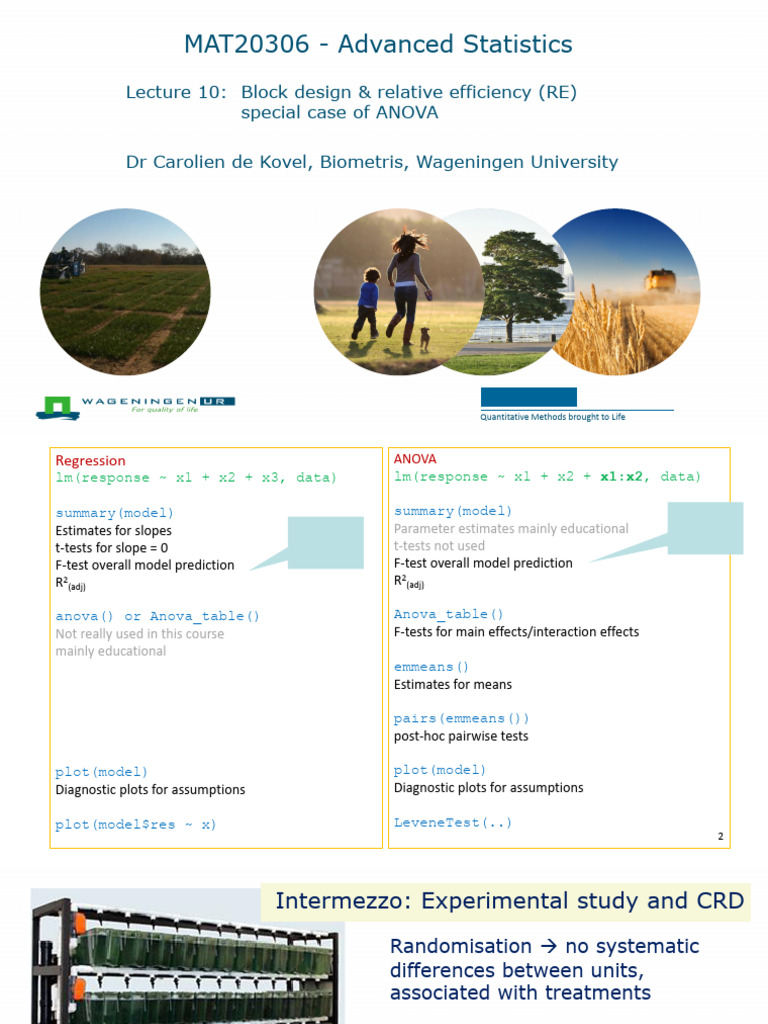 MAT20306 - Advanced Statistics

Lecture 10: Block design & relative efficiency (RE)
special case of ANOVA

Dr Carolien de Kovel, Biometris, Wageningen University

WAGENINGEN UR
For quality of life

Quantitative Methods brought to Life

Regression
lm(response ~ x1 + x2 + x3, data)

summary(model)
Estimates for slopes
t-tests for slope = 0
F-test overall model prediction
$R^2_{(adj)}$

anova() or Anova_table()
Not really used in this course
mainly educational

plot(model)
Diagnostic plots for assumptions

plot(model$res ~ x)

ANOVA
lm(response ~ x1 + x2 + x1:x2, data)

summary(model)
Parameter estimates mainly educational
t-tests not used
F-test overall model prediction
$R^2_{(adj)}$

Anova_table()
F-tests for main effects/interaction effects

emmeans()
Estimates for means

pairs(emmeans())
post-hoc pairwise tests

plot(model)
Diagnostic plots for assumptions

LeveneTest(..)

2

Intermezzo: Experimental study and CRD

Randomisation → no systematic differences between units, associated with treatments